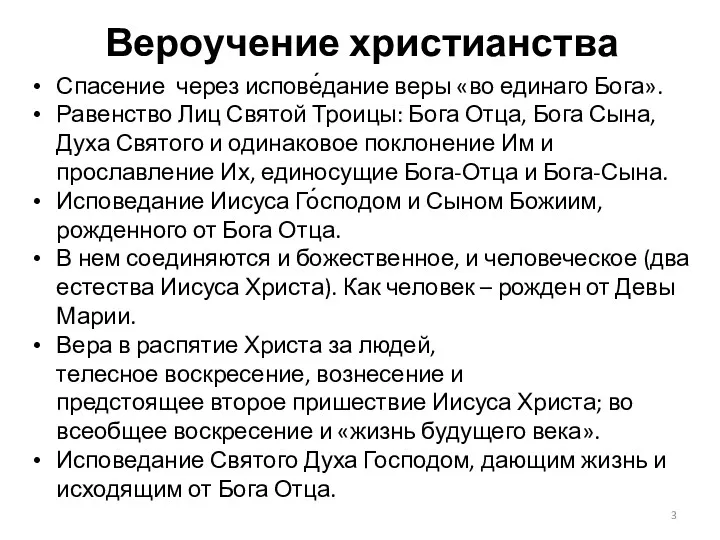 Вероучение христианства

• Спасение через испове́дание веры «во единаго Бога».
• Равенство Лиц Святой Троицы: Бога Отца, Бога Сына, Духа Святого и одинаковое поклонение Им и прославление Их, единосущие Бога-Отца и Бога-Сына.
• Исповедание Иисуса Го́сподом и Сыном Божиим, рожденного от Бога Отца.
• В нем соединяются и божественное, и человеческое (два естества Иисуса Христа). Как человек – рожден от Девы Марии.
• Вера в распятие Христа за людей, телесное воскресение, вознесение и предстоящее второе пришествие Иисуса Христа; во всеобщее воскресение и «жизнь будущего века».
• Исповедание Святого Духа Господом, дающим жизнь и исходящим от Бога Отца.

3